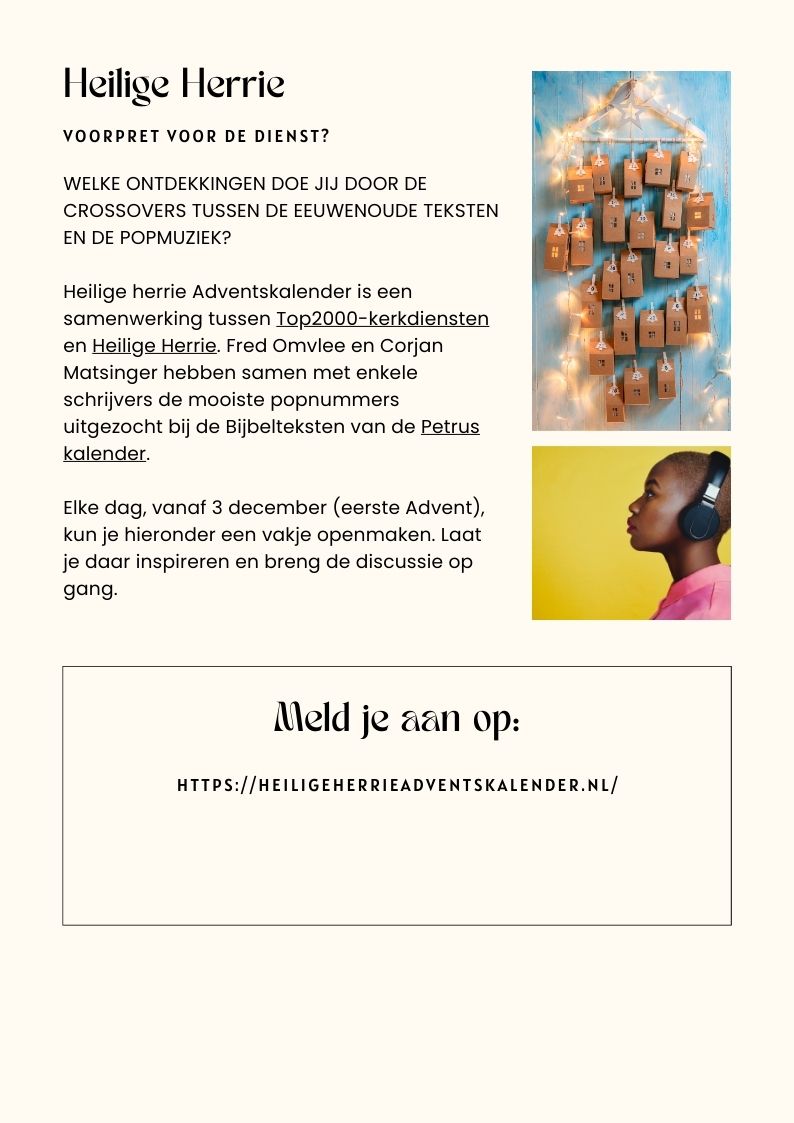 Heilige Herrie

VOORPRET VOOR DE DIENST?

WELKE ONTDEKKINGEN DOE JIJ DOOR DE CROSSOVERS TUSSEN DE EEUWENOUDE TEKSTEN EN DE POPMUZIEK?

Heilige herrie Adventskalender is een samenwerking tussen Top2000-kerkdiensten en Heilige Herrie. Fred Omvlee en Corjan Matsinger hebben samen met enkele schrijvers de mooiste popnummers uitgezocht bij de Bijbelteksten van de Petrus kalender.

Elke dag, vanaf 3 december (eerste Advent), kun je hieronder een vakje openmaken. Laat je daar inspireren en breng de discussie op gang.

Meld je aan op:

HTTPS://HEILIGEHERRIEADVENTSKALENDER.NL/